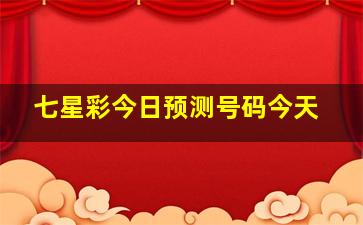 七星彩今日预测号码今天